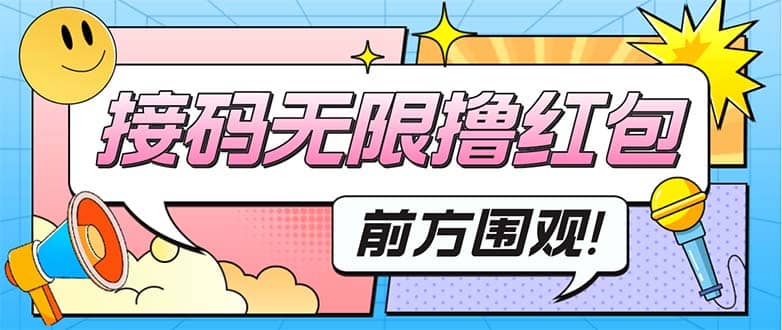 接码无限撸红包

前方围观!